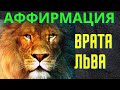 АФФИРМАЦИЯ

ВРАТА ЛЬВА